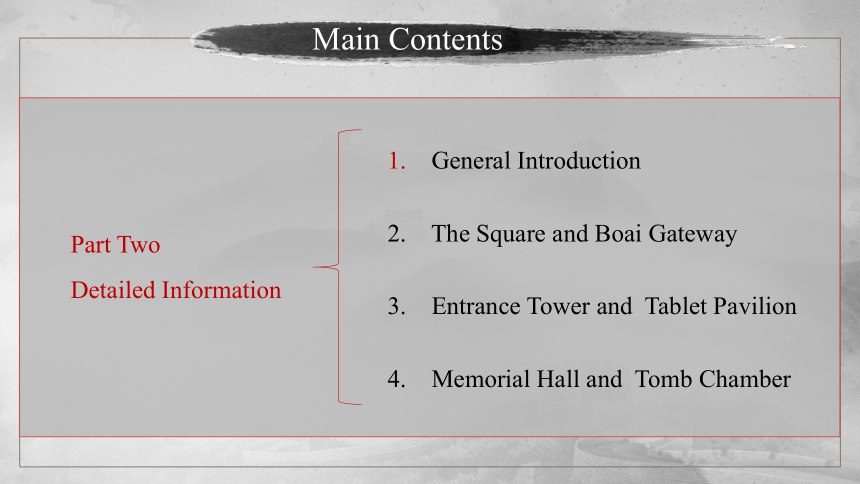 Main Contents

Part Two
Detailed Information

1. General Introduction

2. The Square and Boai Gateway

3. Entrance Tower and Tablet Pavilion

4. Memorial Hall and Tomb Chamber